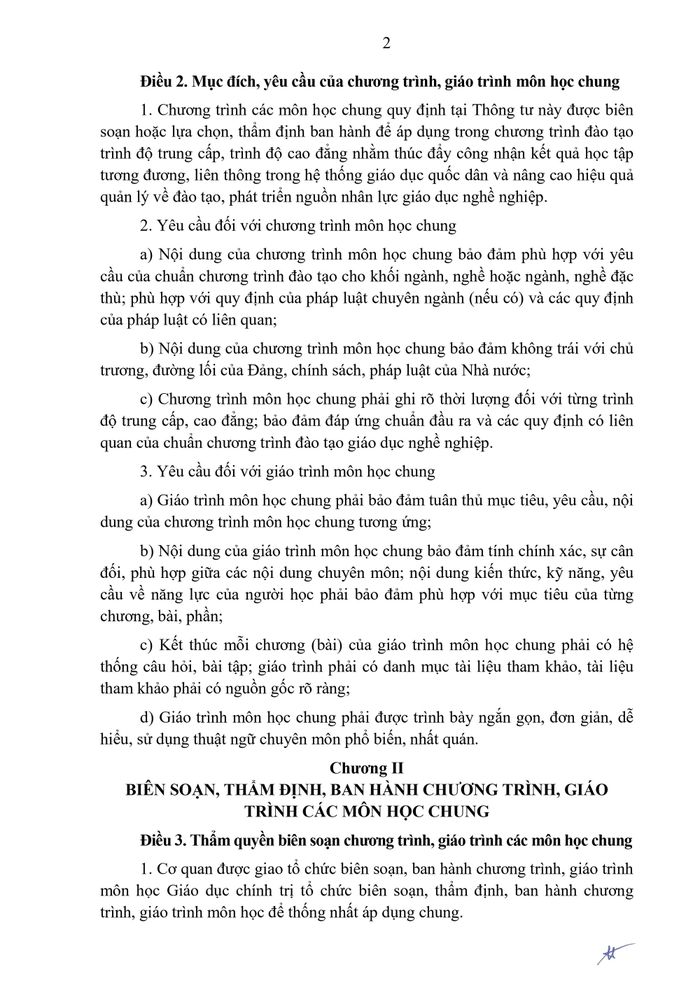 2

Điều 2. Mục đích, yêu cầu của chương trình, giáo trình môn học chung

1. Chương trình các môn học chung quy định tại Thông tư này được biên soạn hoặc lựa chọn, thẩm định ban hành để áp dụng trong chương trình đào tạo trình độ trung cấp, trình độ cao đẳng nhằm thúc đẩy công nhận kết quả học tập tương đương, liên thông trong hệ thống giáo dục quốc dân và nâng cao hiệu quả quản lý về đào tạo, phát triển nguồn nhân lực giáo dục nghề nghiệp.

2. Yêu cầu đối với chương trình môn học chung

a) Nội dung của chương trình môn học chung bảo đảm phù hợp với yêu cầu của chuẩn chương trình đào tạo cho khối ngành, nghề hoặc ngành, nghề đặc thù; phù hợp với quy định của pháp luật chuyên ngành (nếu có) và các quy định của pháp luật có liên quan;

b) Nội dung của chương trình môn học chung bảo đảm không trái với chủ trương, đường lối của Đảng, chính sách, pháp luật của Nhà nước;

c) Chương trình môn học chung phải ghi rõ thời lượng đối với từng trình độ trung cấp, cao đẳng; bảo đảm đáp ứng chuẩn đầu ra và các quy định có liên quan của chuẩn chương trình đào tạo giáo dục nghề nghiệp.

3. Yêu cầu đối với giáo trình môn học chung

a) Giáo trình môn học chung phải bảo đảm tuân thủ mục tiêu, yêu cầu, nội dung của chương trình môn học chung tương ứng;

b) Nội dung của giáo trình môn học chung bảo đảm tính chính xác, sự cân đối, phù hợp giữa các nội dung chuyên môn; nội dung kiến thức, kỹ năng, yêu cầu về năng lực của người học phải bảo đảm phù hợp với mục tiêu của từng chương, bài, phần;

c) Kết thúc mỗi chương (bài) của giáo trình môn học chung phải có hệ thống câu hỏi, bài tập; giáo trình phải có danh mục tài liệu tham khảo, tài liệu tham khảo phải có nguồn gốc rõ ràng;

d) Giáo trình môn học chung phải được trình bày ngắn gọn, đơn giản, dễ hiểu, sử dụng thuật ngữ chuyên môn phổ biến, nhất quán.

Chương II
BIÊN SOẠN, THẨM ĐỊNH, BAN HÀNH CHƯƠNG TRÌNH, GIÁO TRÌNH CÁC MÔN HỌC CHUNG

Điều 3. Thẩm quyền biên soạn chương trình, giáo trình các môn học chung

1. Cơ quan được giao tổ chức biên soạn, ban hành chương trình, giáo trình môn học Giáo dục chính trị tổ chức biên soạn, thẩm định, ban hành chương trình, giáo trình môn học để thống nhất áp dụng chung.